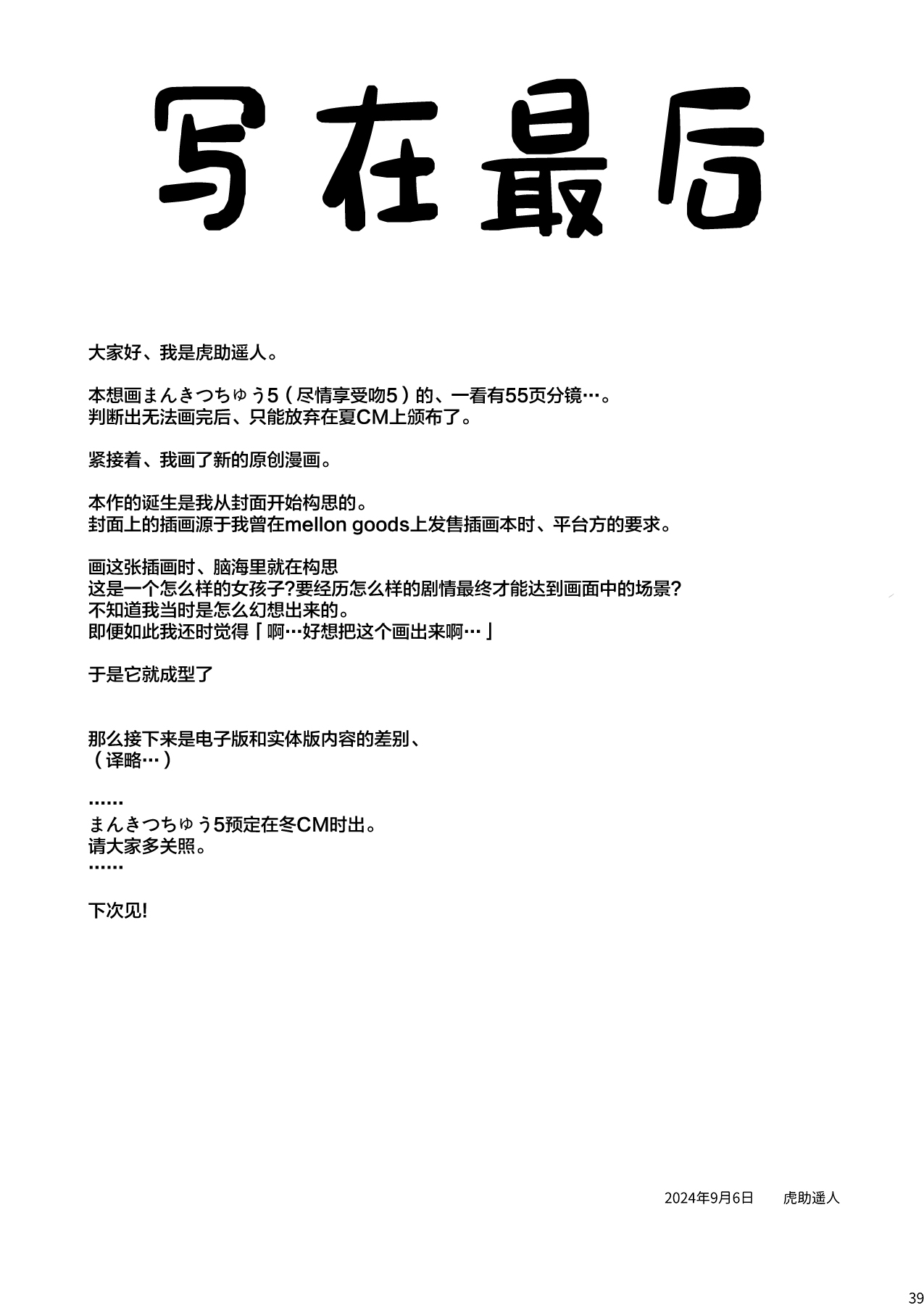 写在最后

大家好、我是虎助遥人。

本想画まんきつちゅう5（尽情享受吻5）的、一看有55页分镜…。
判断出无法画完后、只能放弃在夏CM上颁布了。

紧接着、我画了新的原创漫画。

本作的诞生是我从封面开始构思的。
封面上的插画源于我曾在mellon goods上发售插画本时、平台方的要求。

画这张插画时、脑海里就在构思
这是一个怎么样的女孩子?要经历怎么样的剧情最终才能达到画面中的场景?
不知道我当时是怎么幻想出来的。
即便如此我还时觉得「啊…好想把这个画出来啊…」

于是它就成型了

那么接下来是电子版和实体版内容的差别、
（译略…）

……
まんきつちゅう5预定在冬CM时出。
请大家多关照。
……

下次见!

2024年9月6日　虎助遥人

39